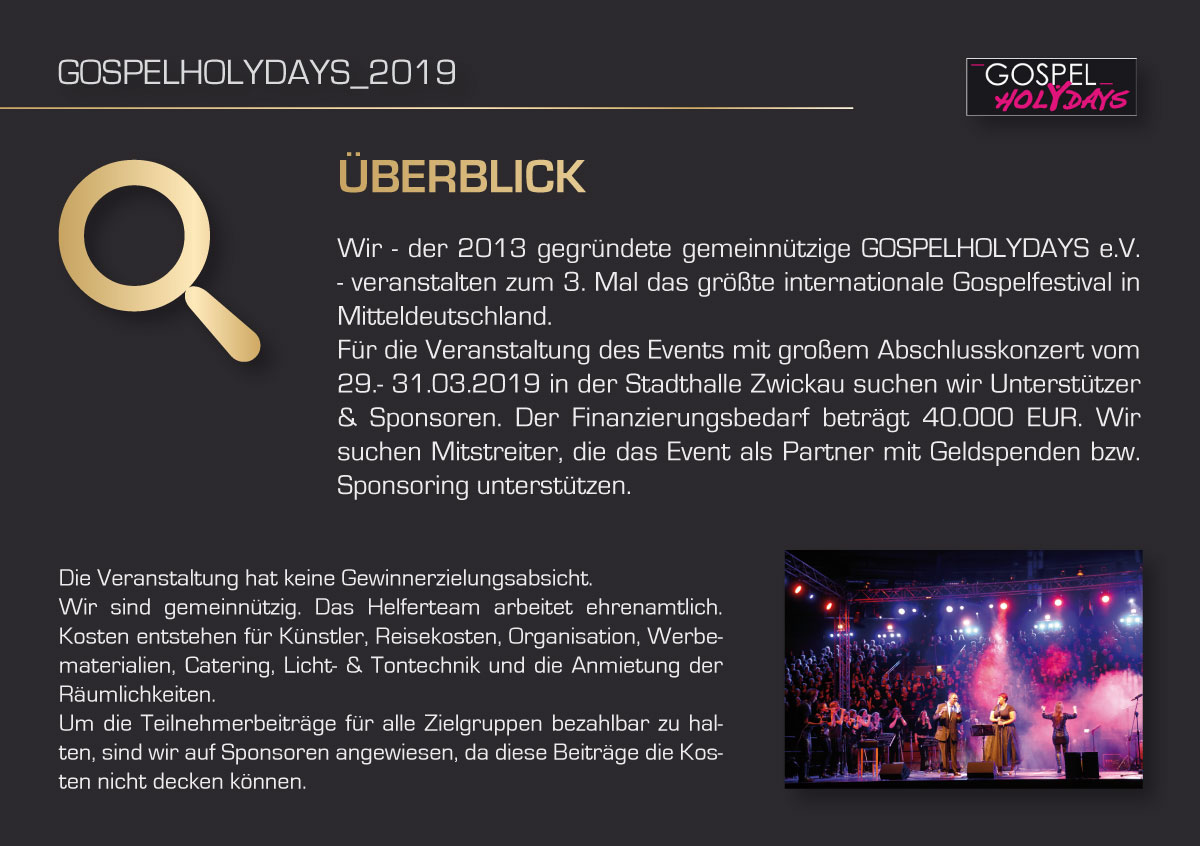 GOSPELHOLYDAYS_2019

GOSPEL
HOLYDAYS

ÜBERBLICK

Wir - der 2013 gegründete gemeinnützige GOSPELHOLYDAYS e.V. - veranstalten zum 3. Mal das größte internationale Gospelfestival in Mitteldeutschland.
Für die Veranstaltung des Events mit großem Abschlusskonzert vom 29.- 31.03.2019 in der Stadthalle Zwickau suchen wir Unterstützer & Sponsoren. Der Finanzierungsbedarf beträgt 40.000 EUR. Wir suchen Mitstreiter, die das Event als Partner mit Geldspenden bzw. Sponsoring unterstützen.

Die Veranstaltung hat keine Gewinnerzielungsabsicht.
Wir sind gemeinnützig. Das Helferteam arbeitet ehrenamtlich. Kosten entstehen für Künstler, Reisekosten, Organisation, Werbematerialien, Catering, Licht- & Tontechnik und die Anmietung der Räumlichkeiten.
Um die Teilnehmerbeiträge für alle Zielgruppen bezahlbar zu halten, sind wir auf Sponsoren angewiesen, da diese Beiträge die Kosten nicht decken können.